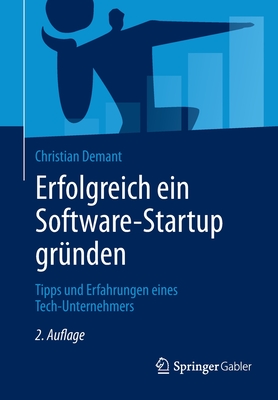 Christian Demant

Erfolgreich ein Software-Startup gründen

Tipps und Erfahrungen eines Tech-Unternehmers

2. Auflage

Springer Gabler